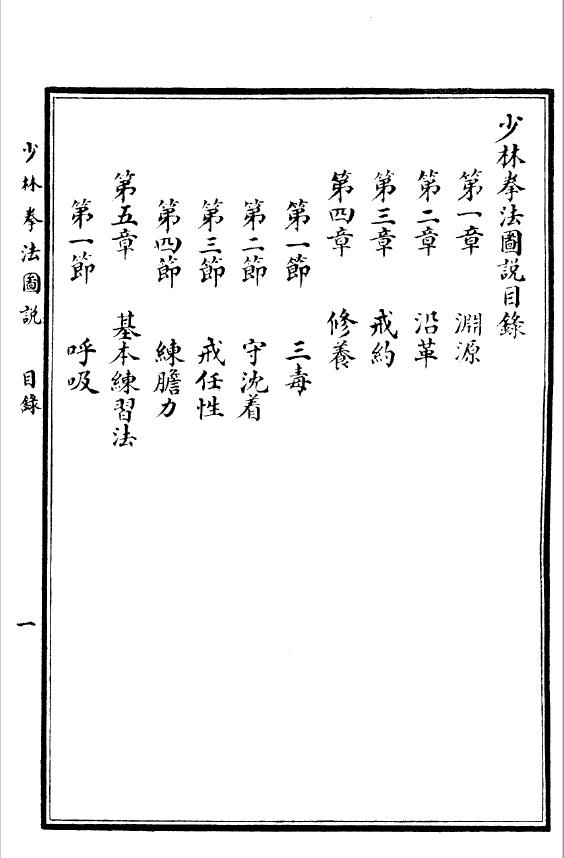 少林拳法圖說目錄

第一章　淵源

第二章　沿革

第三章　戒約

第四章　修養

第一節　三毒

第二節　守沈着

第三節　戒任性

第四節　練膽力

第五章　基本練習法

第一節　呼吸

少林拳法圖說　目錄

一